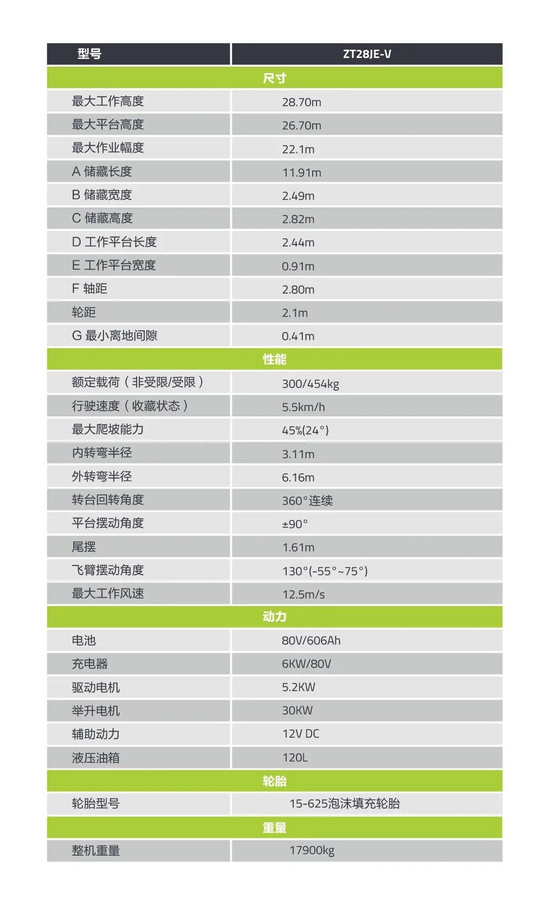 | 型号 | ZT28JE-V |
|---|---|
| 尺寸 | |
| 最大工作高度 | 28.70m |
| 最大平台高度 | 26.70m |
| 最大作业幅度 | 22.1m |
| A 储藏长度 | 11.91m |
| B 储藏宽度 | 2.49m |
| C 储藏高度 | 2.82m |
| D 工作平台长度 | 2.44m |
| E 工作平台宽度 | 0.91m |
| F 轴距 | 2.80m |
| 轮距 | 2.1m |
| G 最小离地间隙 | 0.41m |
| 性能 | |
| 额定载荷（非受限/受限） | 300/454kg |
| 行驶速度（收藏状态） | 5.5km/h |
| 最大爬坡能力 | 45%(24°) |
| 内转弯半径 | 3.11m |
| 外转弯半径 | 6.16m |
| 转台回转角度 | 360°连续 |
| 平台摆动角度 | ±90° |
| 尾摆 | 1.61m |
| 飞臂摆动角度 | 130°(-55°~75°) |
| 最大工作风速 | 12.5m/s |
| 动力 | |
| 电池 | 80V/606Ah |
| 充电器 | 6KW/80V |
| 驱动电机 | 5.2KW |
| 举升电机 | 30KW |
| 辅助动力 | 12V DC |
| 液压油箱 | 120L |
| 轮胎 | |
| 轮胎型号 | 15-625泡沫填充轮胎 |
| 重量 | |
| 整机重量 | 17900kg |